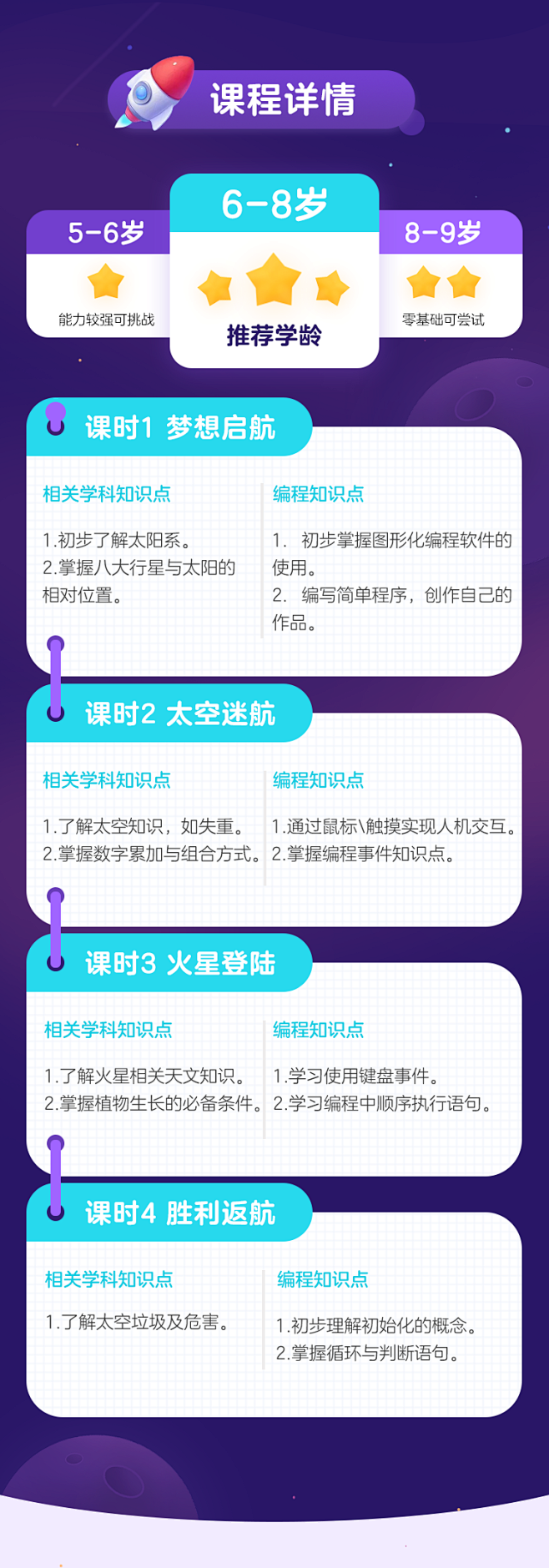 课程详情

5-6岁
能力较强可挑战

6-8岁
推荐学龄

8-9岁
零基础可尝试

课时1 梦想启航

相关学科知识点
1.初步了解太阳系。
2.掌握八大行星与太阳的相对位置。

编程知识点
1. 初步掌握图形化编程软件的使用。
2. 编写简单程序，创作自己的作品。

课时2 太空迷航

相关学科知识点
1.了解太空知识，如失重。
2.掌握数字累加与组合方式。

编程知识点
1.通过鼠标\触摸实现人机交互。
2.掌握编程事件知识点。

课时3 火星登陆

相关学科知识点
1.了解火星相关天文知识。
2.掌握植物生长的必备条件。

编程知识点
1.学习使用键盘事件。
2.学习编程中顺序执行语句。

课时4 胜利返航

相关学科知识点
1.了解太空垃圾及危害。

编程知识点
1.初步理解初始化的概念。
2.掌握循环与判断语句。